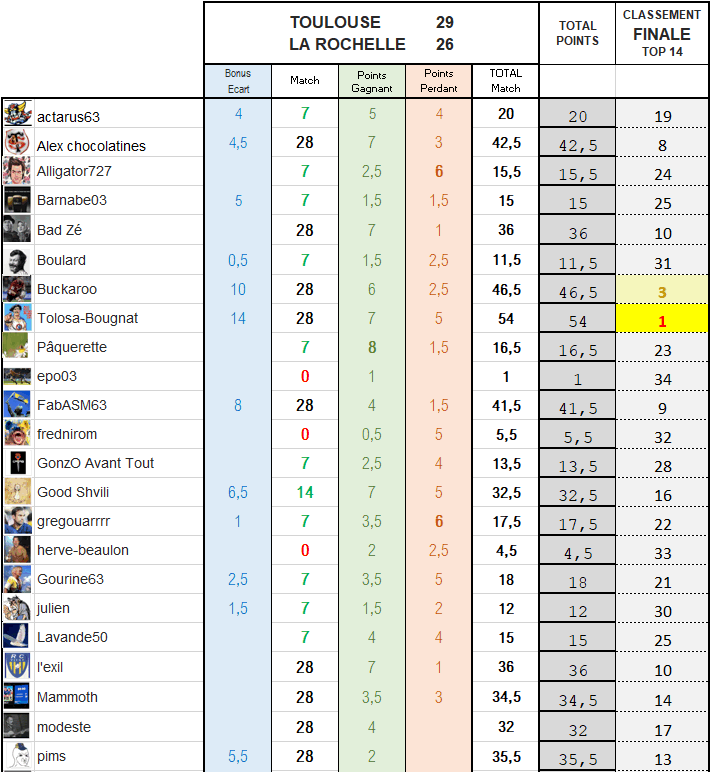 | | TOULOUSE 29 LA ROCHELLE 26 | | | | | TOTAL POINTS | CLASSEMENT FINALE TOP 14 |
|---|---|---|---|---|---|---|---|
| | Bonus Ecart | Match | Points Gagnant | Points Perdant | TOTAL Match | | |
| actarus63 | 4 | 7 | 5 | 4 | 20 | 20 | 19 |
| Alex chocolatines | 4,5 | 28 | 7 | 3 | 42,5 | 42,5 | 8 |
| Alligator727 | | 7 | 2,5 | 6 | 15,5 | 15,5 | 24 |
| Barnabe03 | 5 | 7 | 1,5 | 1,5 | 15 | 15 | 25 |
| Bad Zé | | 28 | 7 | 1 | 36 | 36 | 10 |
| Boulard | 0,5 | 7 | 1,5 | 2,5 | 11,5 | 11,5 | 31 |
| Buckaroo | 10 | 28 | 6 | 2,5 | 46,5 | 46,5 | 3 |
| Tolosa-Bougnat | 14 | 28 | 7 | 5 | 54 | 54 | 1 |
| Pâquerette | | 7 | 8 | 1,5 | 16,5 | 16,5 | 23 |
| epo03 | | 0 | 1 | | 1 | 1 | 34 |
| FabASM63 | 8 | 28 | 4 | 1,5 | 41,5 | 41,5 | 9 |
| frednirom | | 0 | 0,5 | 5 | 5,5 | 5,5 | 32 |
| GonzO Avant Tout | | 7 | 2,5 | 4 | 13,5 | 13,5 | 28 |
| Good Shvili | 6,5 | 14 | 7 | 5 | 32,5 | 32,5 | 16 |
| gregouarrrr | 1 | 7 | 3,5 | 6 | 17,5 | 17,5 | 22 |
| herve-beaulon | | 0 | 2 | 2,5 | 4,5 | 4,5 | 33 |
| Gourine63 | 2,5 | 7 | 3,5 | 5 | 18 | 18 | 21 |
| julien | 1,5 | 7 | 1,5 | 2 | 12 | 12 | 30 |
| Lavande50 | | 7 | 4 | 4 | 15 | 15 | 25 |
| l'exil | | 28 | 7 | 1 | 36 | 36 | 10 |
| Mammoth | | 28 | 3,5 | 3 | 34,5 | 34,5 | 14 |
| modeste | | 28 | 4 | | 32 | 32 | 17 |
| pims | 5,5 | 28 | 2 | | 35,5 | 35,5 | 13 |